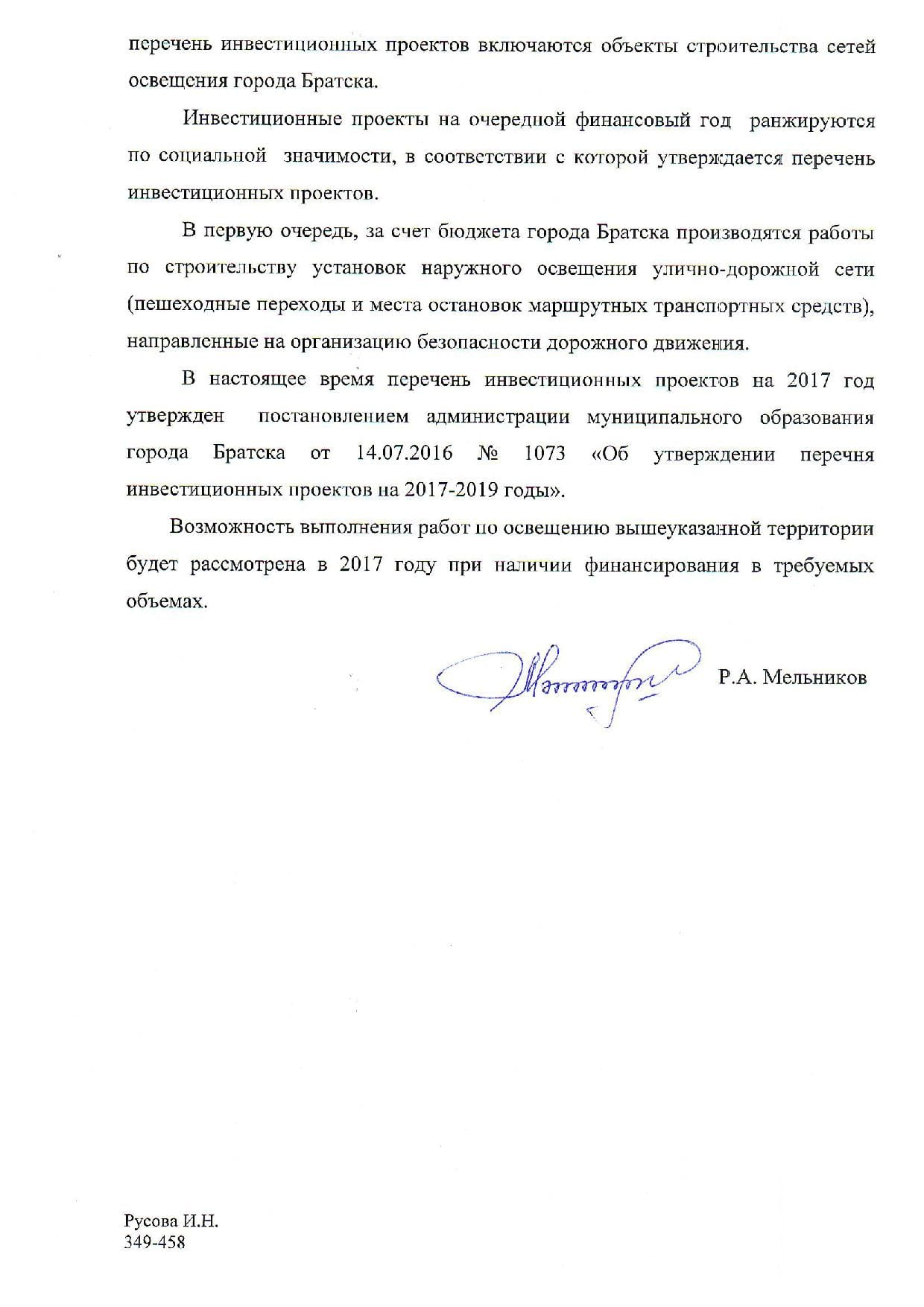 перечень инвестиционных проектов включаются объекты строительства сетей освещения города Братска.

Инвестиционные проекты на очередной финансовый год ранжируются по социальной значимости, в соответствии с которой утверждается перечень инвестиционных проектов.

В первую очередь, за счет бюджета города Братска производятся работы по строительству установок наружного освещения улично-дорожной сети (пешеходные переходы и места остановок маршрутных транспортных средств), направленные на организацию безопасности дорожного движения.

В настоящее время перечень инвестиционных проектов на 2017 год утвержден постановлением администрации муниципального образования города Братска от 14.07.2016 № 1073 «Об утверждении перечня инвестиционных проектов на 2017-2019 годы».

Возможность выполнения работ по освещению вышеуказанной территории будет рассмотрена в 2017 году при наличии финансирования в требуемых объемах.

Р.А. Мельников

Русова И.Н.
349-458